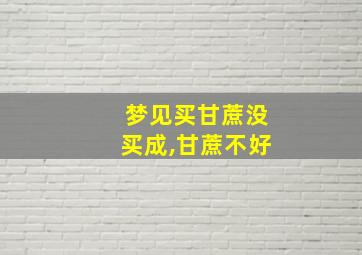 梦见买甘蔗没买成,甘蔗不好